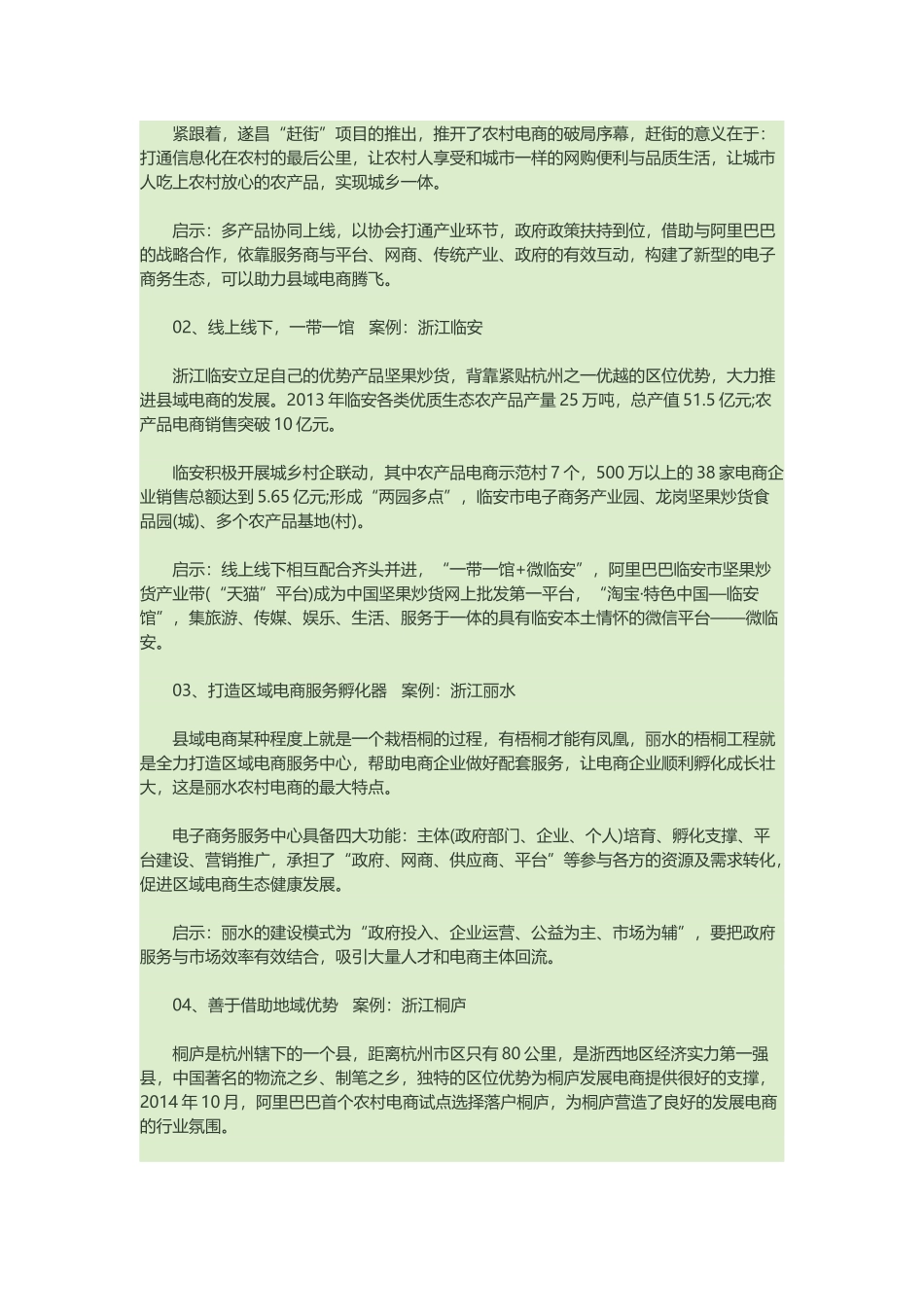 紧跟着，遂昌“赶街”项目的推出，推开了农村电商的破局序幕，赶街的意义在于：打通信息化在农村的最后公里，让农村人享受和城市一样的网购便利与品质生活，让城市人吃上农村放心的农产品，实现城乡一体。

启示：多产品协同上线，以协会打通产业环节，政府政策扶持到位，借助与阿里巴巴的战略合作，依靠服务商与平台、网商、传统产业、政府的有效互动，构建了新型的电子商务生态，可以助力县域电商腾飞。

02、线上线下，一带一馆　案例：浙江临安

浙江临安立足自己的优势产品坚果炒货，背靠紧贴杭州之一优越的区位优势，大力推进县域电商的发展。2013 年临安各类优质生态农产品产量 25 万吨，总产值 51.5 亿元;农产品电商销售突破 10 亿元。

临安积极开展城乡村企联动，其中农产品电商示范村 7 个，500 万以上的 38 家电商企业销售总额达到 5.65 亿元;形成“两园多点”，临安市电子商务产业园、龙岗坚果炒货食品园(城)、多个农产品基地(村)。

启示：线上线下相互配合齐头并进，“一带一馆+微临安”，阿里巴巴临安市坚果炒货产业带(“天猫”平台)成为中国坚果炒货网上批发第一平台，“淘宝·特色中国—临安馆”，集旅游、传媒、娱乐、生活、服务于一体的具有临安本土情怀的微信平台——微临安。

03、打造区域电商服务孵化器　案例：浙江丽水

县域电商某种程度上就是一个栽梧桐的过程，有梧桐才能有凤凰，丽水的梧桐工程就是全力打造区域电商服务中心，帮助电商企业做好配套服务，让电商企业顺利孵化成长壮大，这是丽水农村电商的最大特点。

电子商务服务中心具备四大功能：主体(政府部门、企业、个人)培育、孵化支撑、平台建设、营销推广，承担了“政府、网商、供应商、平台”等参与各方的资源及需求转化，促进区域电商生态健康发展。

启示：丽水的建设模式为“政府投入、企业运营、公益为主、市场为辅”，要把政府服务与市场效率有效结合，吸引大量人才和电商主体回流。

04、善于借助地域优势　案例：浙江桐庐

桐庐是杭州辖下的一个县，距离杭州市区只有 80 公里，是浙西地区经济实力第一强县，中国著名的物流之乡、制笔之乡，独特的区位优势为桐庐发展电商提供很好的支撑，2014 年 10 月，阿里巴巴首个农村电商试点选择落户桐庐，为桐庐营造了良好的发展电商的行业氛围。